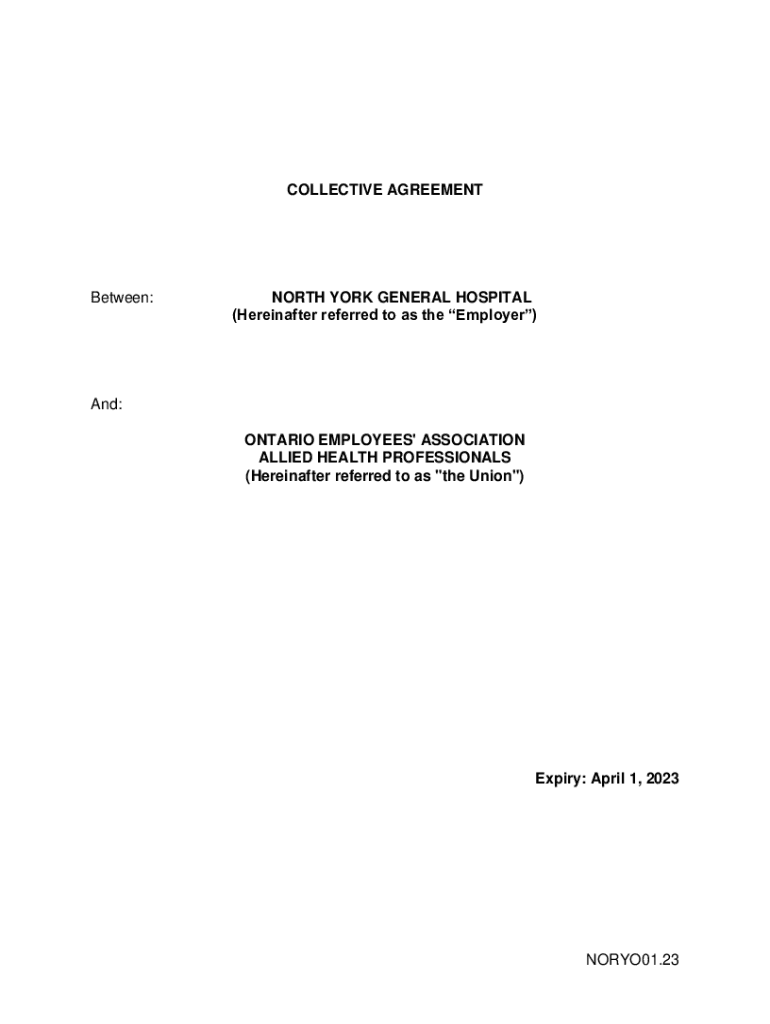 COLLECTIVE AGREEMENT

Between:

NORTH YORK GENERAL HOSPITAL
(Hereinafter referred to as the “Employer”)

And:

ONTARIO EMPLOYEES' ASSOCIATION
ALLIED HEALTH PROFESSIONALS
(Hereinafter referred to as "the Union")

Expiry: April 1, 2023

NORYO01.23